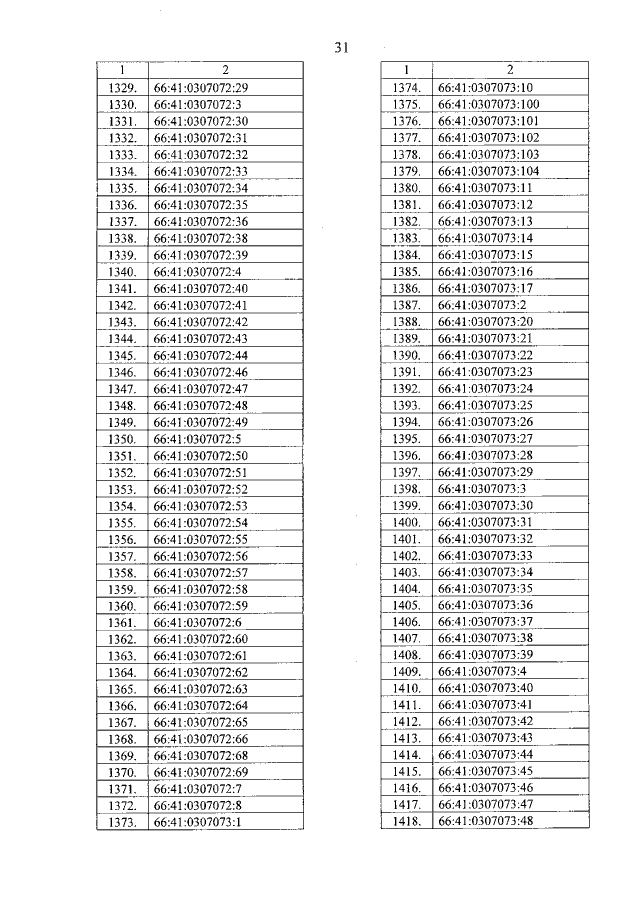 31

| 1 | 2 |
|---|---|
| 1329. | 66:41:0307072:29 |
| 1330. | 66:41:0307072:3 |
| 1331. | 66:41:0307072:30 |
| 1332. | 66:41:0307072:31 |
| 1333. | 66:41:0307072:32 |
| 1334. | 66:41:0307072:33 |
| 1335. | 66:41:0307072:34 |
| 1336. | 66:41:0307072:35 |
| 1337. | 66:41:0307072:36 |
| 1338. | 66:41:0307072:38 |
| 1339. | 66:41:0307072:39 |
| 1340. | 66:41:0307072:4 |
| 1341. | 66:41:0307072:40 |
| 1342. | 66:41:0307072:41 |
| 1343. | 66:41:0307072:42 |
| 1344. | 66:41:0307072:43 |
| 1345. | 66:41:0307072:44 |
| 1346. | 66:41:0307072:46 |
| 1347. | 66:41:0307072:47 |
| 1348. | 66:41:0307072:48 |
| 1349. | 66:41:0307072:49 |
| 1350. | 66:41:0307072:5 |
| 1351. | 66:41:0307072:50 |
| 1352. | 66:41:0307072:51 |
| 1353. | 66:41:0307072:52 |
| 1354. | 66:41:0307072:53 |
| 1355. | 66:41:0307072:54 |
| 1356. | 66:41:0307072:55 |
| 1357. | 66:41:0307072:56 |
| 1358. | 66:41:0307072:57 |
| 1359. | 66:41:0307072:58 |
| 1360. | 66:41:0307072:59 |
| 1361. | 66:41:0307072:6 |
| 1362. | 66:41:0307072:60 |
| 1363. | 66:41:0307072:61 |
| 1364. | 66:41:0307072:62 |
| 1365. | 66:41:0307072:63 |
| 1366. | 66:41:0307072:64 |
| 1367. | 66:41:0307072:65 |
| 1368. | 66:41:0307072:66 |
| 1369. | 66:41:0307072:68 |
| 1370. | 66:41:0307072:69 |
| 1371. | 66:41:0307072:7 |
| 1372. | 66:41:0307072:8 |
| 1373. | 66:41:0307073:1 |

| 1 | 2 |
|---|---|
| 1374. | 66:41:0307073:10 |
| 1375. | 66:41:0307073:100 |
| 1376. | 66:41:0307073:101 |
| 1377. | 66:41:0307073:102 |
| 1378. | 66:41:0307073:103 |
| 1379. | 66:41:0307073:104 |
| 1380. | 66:41:0307073:11 |
| 1381. | 66:41:0307073:12 |
| 1382. | 66:41:0307073:13 |
| 1383. | 66:41:0307073:14 |
| 1384. | 66:41:0307073:15 |
| 1385. | 66:41:0307073:16 |
| 1386. | 66:41:0307073:17 |
| 1387. | 66:41:0307073:2 |
| 1388. | 66:41:0307073:20 |
| 1389. | 66:41:0307073:21 |
| 1390. | 66:41:0307073:22 |
| 1391. | 66:41:0307073:23 |
| 1392. | 66:41:0307073:24 |
| 1393. | 66:41:0307073:25 |
| 1394. | 66:41:0307073:26 |
| 1395. | 66:41:0307073:27 |
| 1396. | 66:41:0307073:28 |
| 1397. | 66:41:0307073:29 |
| 1398. | 66:41:0307073:3 |
| 1399. | 66:41:0307073:30 |
| 1400. | 66:41:0307073:31 |
| 1401. | 66:41:0307073:32 |
| 1402. | 66:41:0307073:33 |
| 1403. | 66:41:0307073:34 |
| 1404. | 66:41:0307073:35 |
| 1405. | 66:41:0307073:36 |
| 1406. | 66:41:0307073:37 |
| 1407. | 66:41:0307073:38 |
| 1408. | 66:41:0307073:39 |
| 1409. | 66:41:0307073:4 |
| 1410. | 66:41:0307073:40 |
| 1411. | 66:41:0307073:41 |
| 1412. | 66:41:0307073:42 |
| 1413. | 66:41:0307073:43 |
| 1414. | 66:41:0307073:44 |
| 1415. | 66:41:0307073:45 |
| 1416. | 66:41:0307073:46 |
| 1417. | 66:41:0307073:47 |
| 1418. | 66:41:0307073:48 |